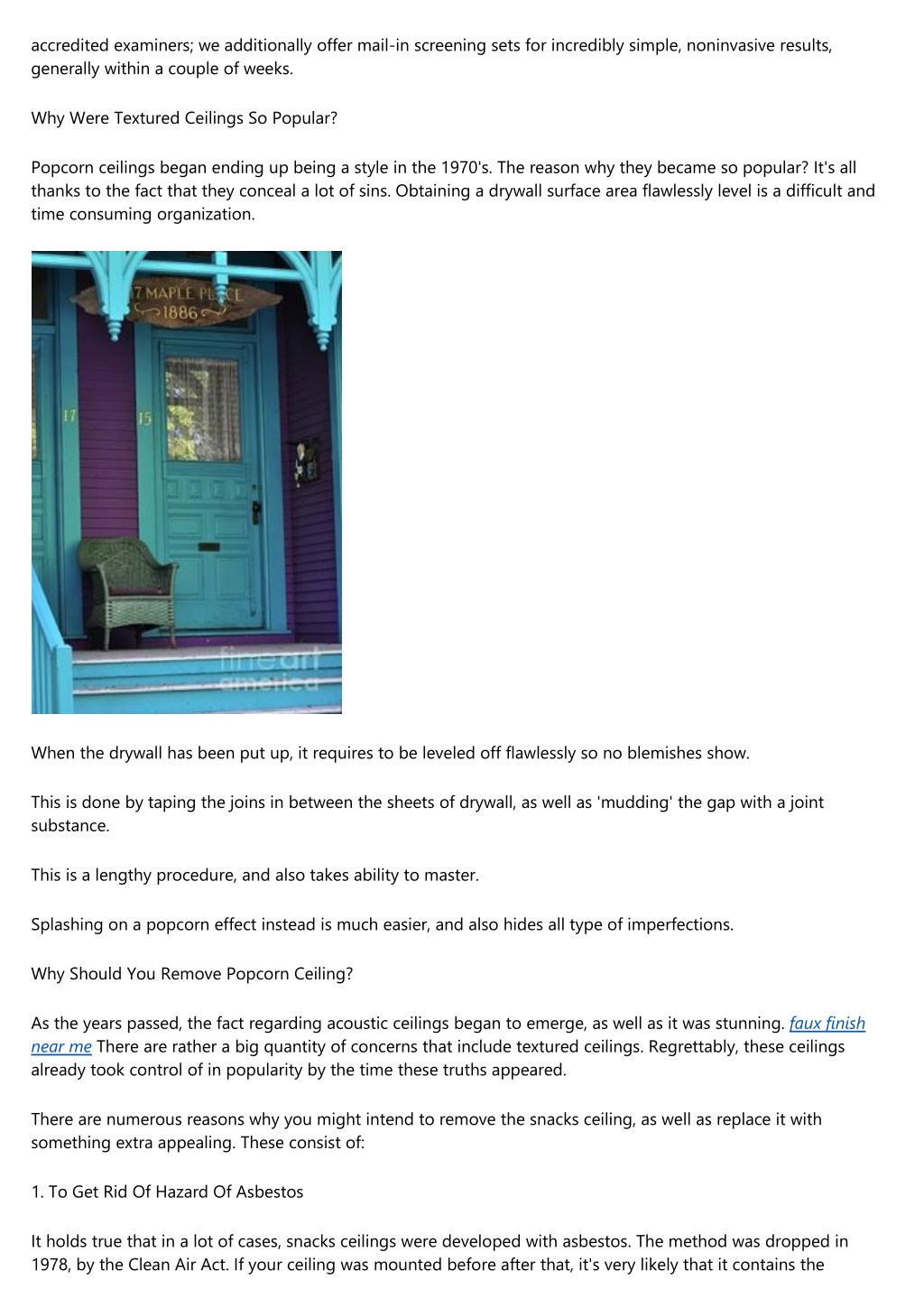 accredited examiners; we additionally offer mail-in screening sets for incredibly simple, noninvasive results, generally within a couple of weeks.

Why Were Textured Ceilings So Popular?

Popcorn ceilings began ending up being a style in the 1970's. The reason why they became so popular? It's all thanks to the fact that they conceal a lot of sins. Obtaining a drywall surface area flawlessly level is a difficult and time consuming organization.

17 MAPLE PLACE
1886
17
15
fine art america

When the drywall has been put up, it requires to be leveled off flawlessly so no blemishes show.

This is done by taping the joins in between the sheets of drywall, as well as 'mudding' the gap with a joint substance.

This is a lengthy procedure, and also takes ability to master.

Splashing on a popcorn effect instead is much easier, and also hides all type of imperfections.

Why Should You Remove Popcorn Ceiling?

As the years passed, the fact regarding acoustic ceilings began to emerge, as well as it was stunning. faux finish near me There are rather a big quantity of concerns that include textured ceilings. Regrettably, these ceilings already took control of in popularity by the time these truths appeared.

There are numerous reasons why you might intend to remove the snacks ceiling, as well as replace it with something extra appealing. These consist of:

1. To Get Rid Of Hazard Of Asbestos

It holds true that in a lot of cases, snacks ceilings were developed with asbestos. The method was dropped in 1978, by the Clean Air Act. If your ceiling was mounted before after that, it's very likely that it contains the